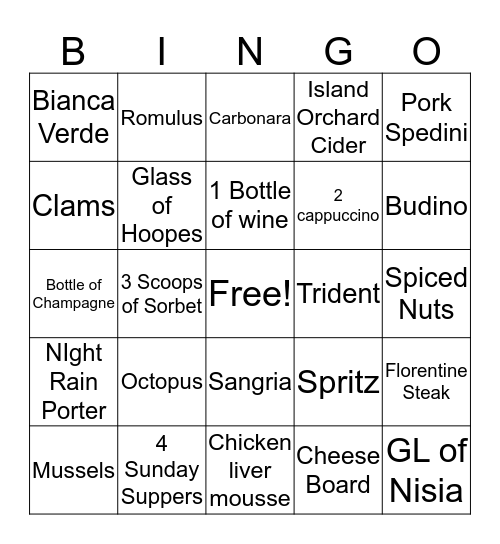 | B | I | N | G | O |
|---|---|---|---|---|
| Bianca Verde | Romulus | Carbonara | Island Orchard Cider | Pork Spedini |
| Clams | Glass of Hoopes | 1 Bottle of wine | 2 cappuccino | Budino |
| Bottle of Champagne | 3 Scoops of Sorbet | Free! | Trident | Spiced Nuts |
| NIght Rain Porter | Octopus | Sangria | Spritz | Florentine Steak |
| Mussels | 4 Sunday Suppers | Chicken liver mousse | Cheese Board | GL of Nisia |